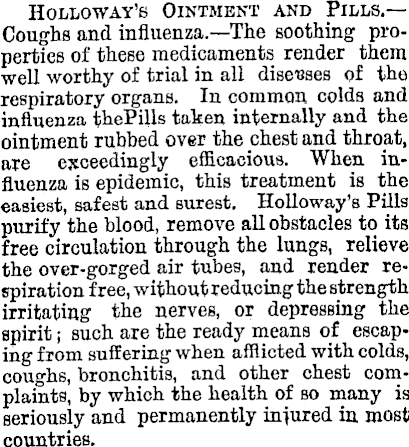 HOLLOWAY'S OINTMENT AND PILLS.—Coughs and influenza.—The soothing properties of these medicaments render them well worthy of trial in all diseases of the respiratory organs. In common colds and influenza thePills taken internally and the ointment rubbed over the chest and throat, are exceedingly efficacious. When influenza is epidemic, this treatment is the easiest, safest and surest. Holloway's Pills purify the blood, remove all obstacles to its free circulation through the lungs, relieve the over-gorged air tubes, and render respiration free, without reducing the strength irritating the nerves, or depressing the spirit; such are the ready means of escaping from suffering when afflicted with colds, coughs, bronchitis, and other chest complaints, by which the health of so many is seriously and permanently injured in most countries.